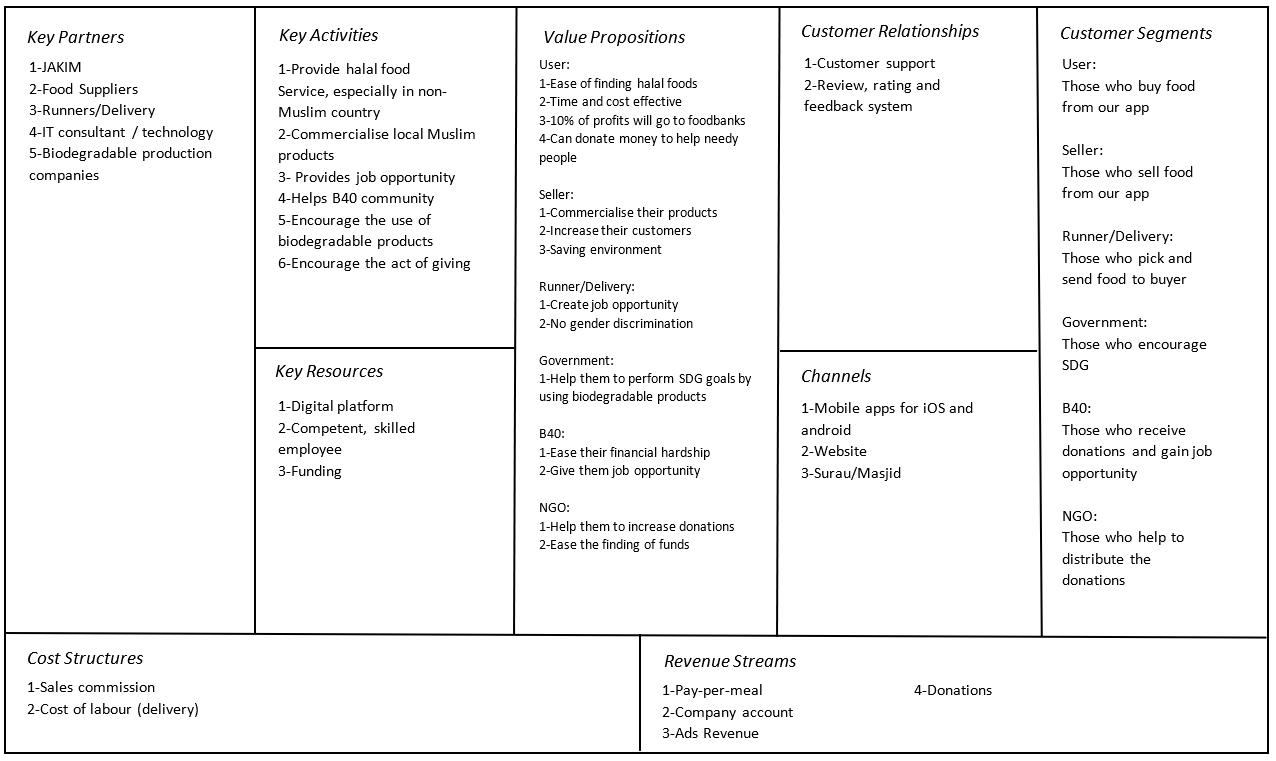 Key Partners
1-JAKIM
2-Food Suppliers
3-Runners/Delivery
4-IT consultant / technology
5-Biodegradable production companies

Key Activities
1-Provide halal food Service, especially in non-Muslim country
2-Commercialise local Muslim products
3- Provides job opportunity
4-Helps B40 community
5-Encourage the use of biodegradable products
6-Encourage the act of giving

Key Resources
1-Digital platform
2-Competent, skilled employee
3-Funding

Value Propositions
User:
1-Ease of finding halal foods
2-Time and cost effective
3-10% of profits will go to foodbanks
4-Can donate money to help needy people

Seller:
1-Commercialise their products
2-Increase their customers
3-Saving environment

Runner/Delivery:
1-Create job opportunity
2-No gender discrimination

Government:
1-Help them to perform SDG goals by using biodegradable products

B40:
1-Ease their financial hardship
2-Give them job opportunity

NGO:
1-Help them to increase donations
2-Ease the finding of funds

Customer Relationships
1-Customer support
2-Review, rating and feedback system

Channels
1-Mobile apps for iOS and android
2-Website
3-Surau/Masjid

Customer Segments
User:
Those who buy food from our app

Seller:
Those who sell food from our app

Runner/Delivery:
Those who pick and send food to buyer

Government:
Those who encourage SDG

B40:
Those who receive donations and gain job opportunity

NGO:
Those who help to distribute the donations

Cost Structures
1-Sales commission
2-Cost of labour (delivery)

Revenue Streams
1-Pay-per-meal
2-Company account
3-Ads Revenue
4-Donations